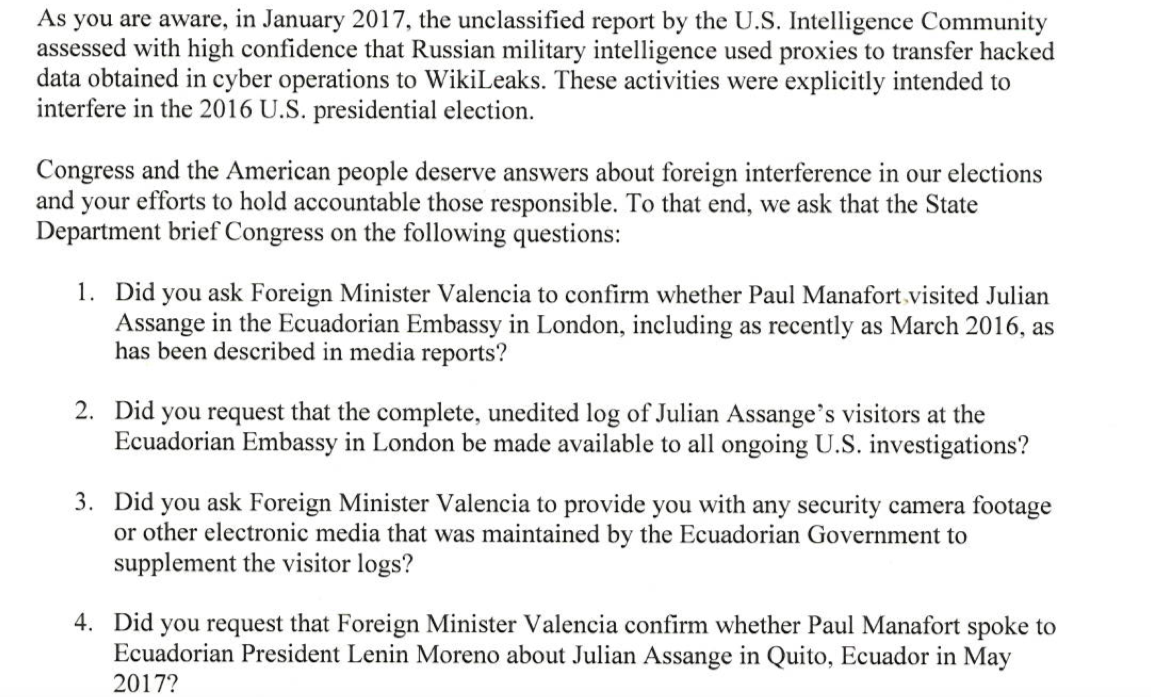 As you are aware, in January 2017, the unclassified report by the U.S. Intelligence Community assessed with high confidence that Russian military intelligence used proxies to transfer hacked data obtained in cyber operations to WikiLeaks. These activities were explicitly intended to interfere in the 2016 U.S. presidential election.

Congress and the American people deserve answers about foreign interference in our elections and your efforts to hold accountable those responsible. To that end, we ask that the State Department brief Congress on the following questions:

1. Did you ask Foreign Minister Valencia to confirm whether Paul Manafort visited Julian Assange in the Ecuadorian Embassy in London, including as recently as March 2016, as has been described in media reports?

2. Did you request that the complete, unedited log of Julian Assange's visitors at the Ecuadorian Embassy in London be made available to all ongoing U.S. investigations?

3. Did you ask Foreign Minister Valencia to provide you with any security camera footage or other electronic media that was maintained by the Ecuadorian Government to supplement the visitor logs?

4. Did you request that Foreign Minister Valencia confirm whether Paul Manafort spoke to Ecuadorian President Lenin Moreno about Julian Assange in Quito, Ecuador in May 2017?